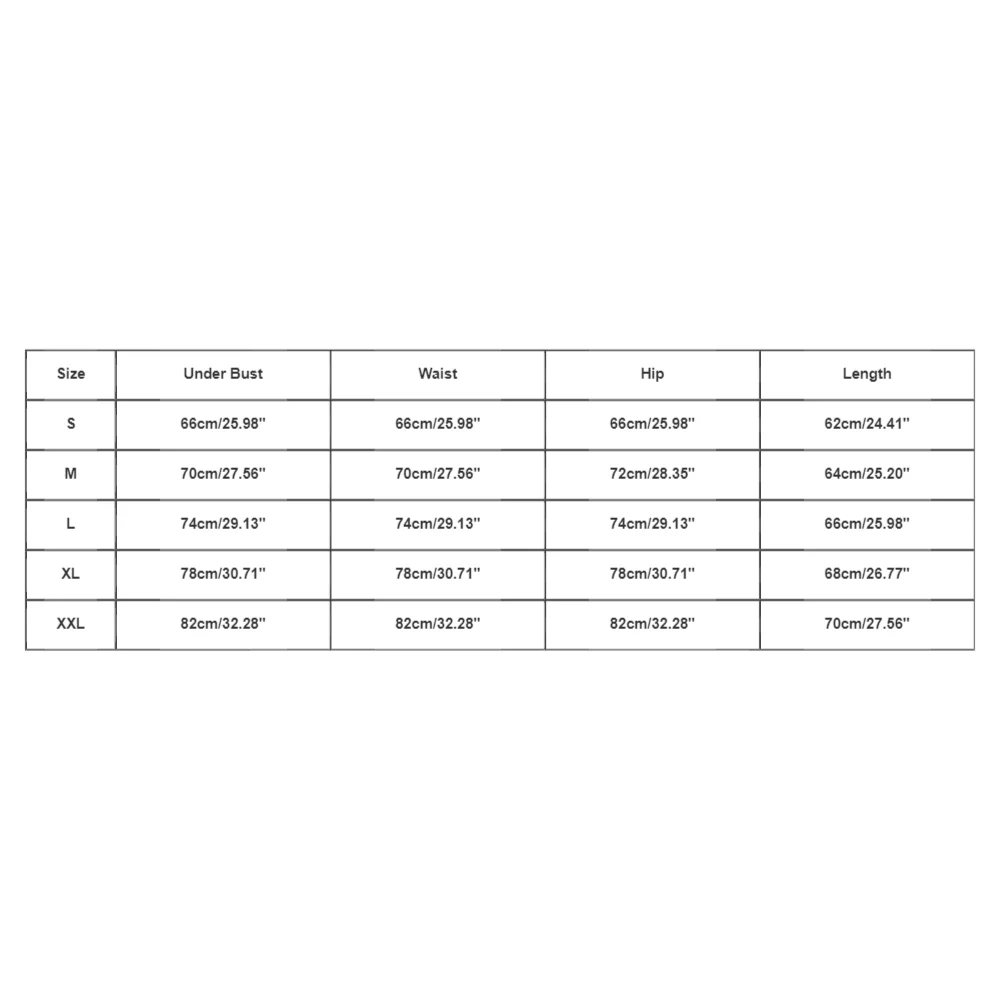 | Size | Under Bust | Waist | Hip | Length |
|---|---|---|---|---|
| S | 66cm/25.98'' | 66cm/25.98'' | 66cm/25.98'' | 62cm/24.41'' |
| M | 70cm/27.56'' | 70cm/27.56'' | 72cm/28.35'' | 64cm/25.20'' |
| L | 74cm/29.13'' | 74cm/29.13'' | 74cm/29.13'' | 66cm/25.98'' |
| XL | 78cm/30.71'' | 78cm/30.71'' | 78cm/30.71'' | 68cm/26.77'' |
| XXL | 82cm/32.28'' | 82cm/32.28'' | 82cm/32.28'' | 70cm/27.56'' |